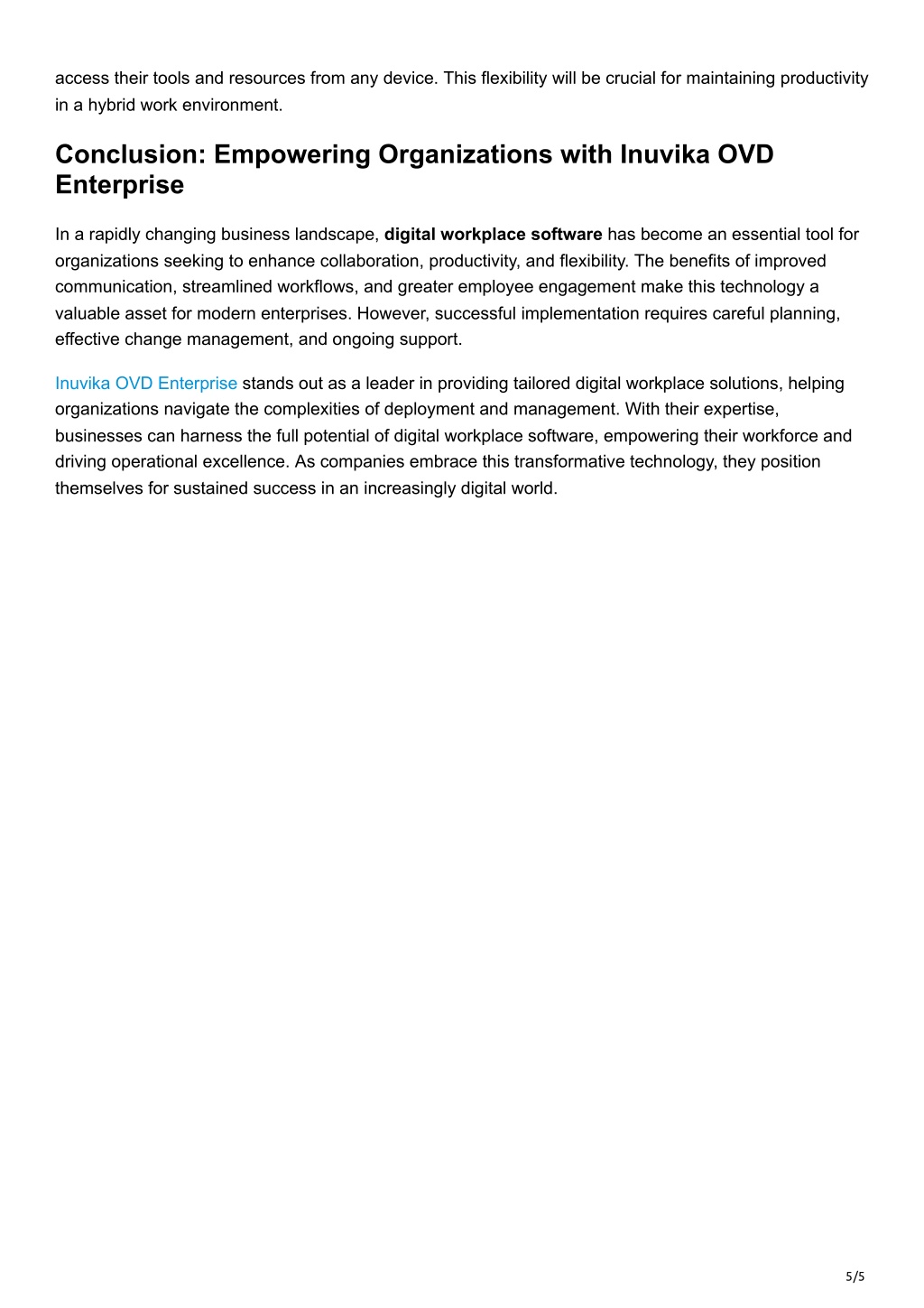 access their tools and resources from any device. This flexibility will be crucial for maintaining productivity in a hybrid work environment.

Conclusion: Empowering Organizations with Inuvika OVD Enterprise

In a rapidly changing business landscape, digital workplace software has become an essential tool for organizations seeking to enhance collaboration, productivity, and flexibility. The benefits of improved communication, streamlined workflows, and greater employee engagement make this technology a valuable asset for modern enterprises. However, successful implementation requires careful planning, effective change management, and ongoing support.

Inuvika OVD Enterprise stands out as a leader in providing tailored digital workplace solutions, helping organizations navigate the complexities of deployment and management. With their expertise, businesses can harness the full potential of digital workplace software, empowering their workforce and driving operational excellence. As companies embrace this transformative technology, they position themselves for sustained success in an increasingly digital world.

5/5